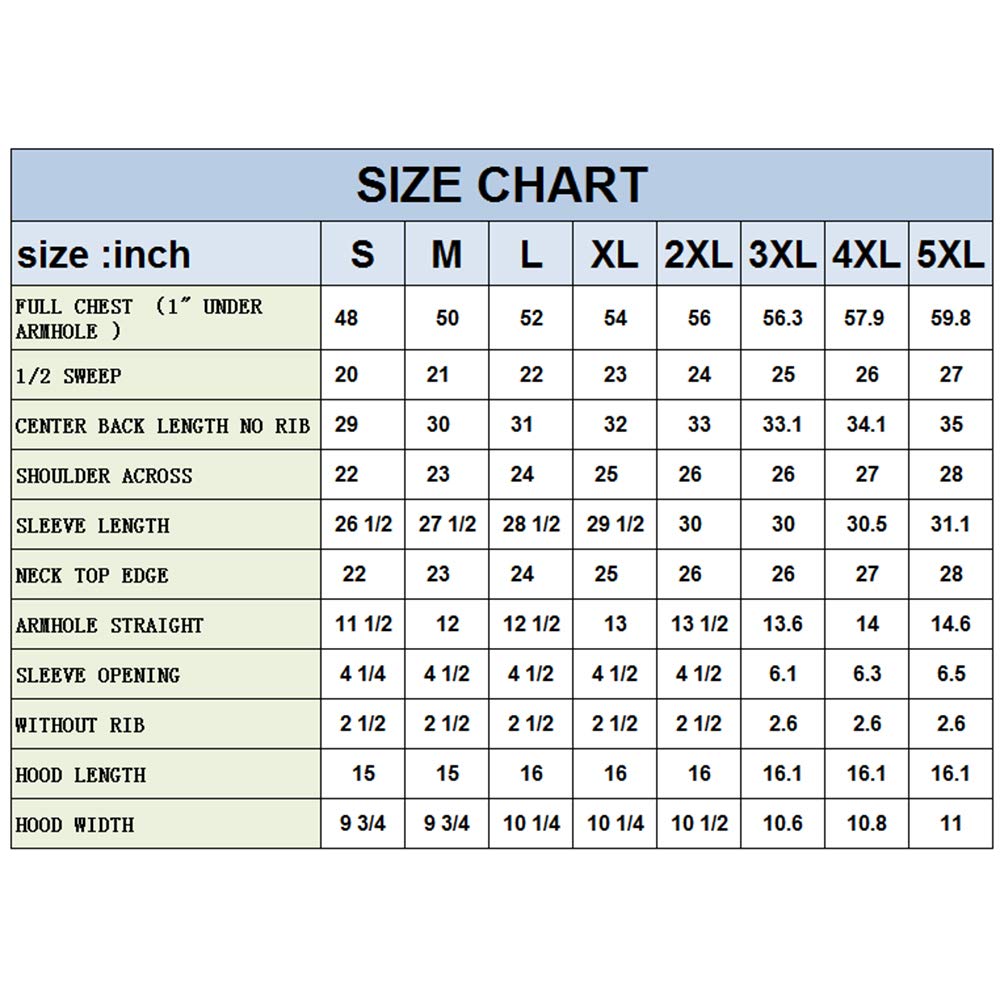 SIZE CHART

| size :inch | S | M | L | XL | 2XL | 3XL | 4XL | 5XL |
|---|---|---|---|---|---|---|---|---|
| FULL CHEST （1" UNDER ARMHOLE ） | 48 | 50 | 52 | 54 | 56 | 56.3 | 57.9 | 59.8 |
| 1/2 SWEEP | 20 | 21 | 22 | 23 | 24 | 25 | 26 | 27 |
| CENTER BACK LENGTH NO RIB | 29 | 30 | 31 | 32 | 33 | 33.1 | 34.1 | 35 |
| SHOULDER ACROSS | 22 | 23 | 24 | 25 | 26 | 26 | 27 | 28 |
| SLEEVE LENGTH | 26 1/2 | 27 1/2 | 28 1/2 | 29 1/2 | 30 | 30 | 30.5 | 31.1 |
| NECK TOP EDGE | 22 | 23 | 24 | 25 | 26 | 26 | 27 | 28 |
| ARMHOLE STRAIGHT | 11 1/2 | 12 | 12 1/2 | 13 | 13 1/2 | 13.6 | 14 | 14.6 |
| SLEEVE OPENING | 4 1/4 | 4 1/2 | 4 1/2 | 4 1/2 | 4 1/2 | 6.1 | 6.3 | 6.5 |
| WITHOUT RIB | 2 1/2 | 2 1/2 | 2 1/2 | 2 1/2 | 2 1/2 | 2.6 | 2.6 | 2.6 |
| HOOD LENGTH | 15 | 15 | 16 | 16 | 16 | 16.1 | 16.1 | 16.1 |
| HOOD WIDTH | 9 3/4 | 9 3/4 | 10 1/4 | 10 1/4 | 10 1/2 | 10.6 | 10.8 | 11 |